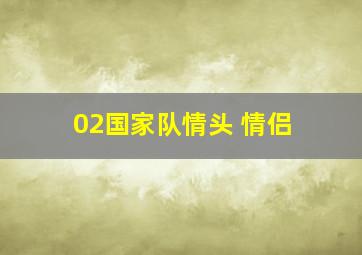 02国家队情头 情侣